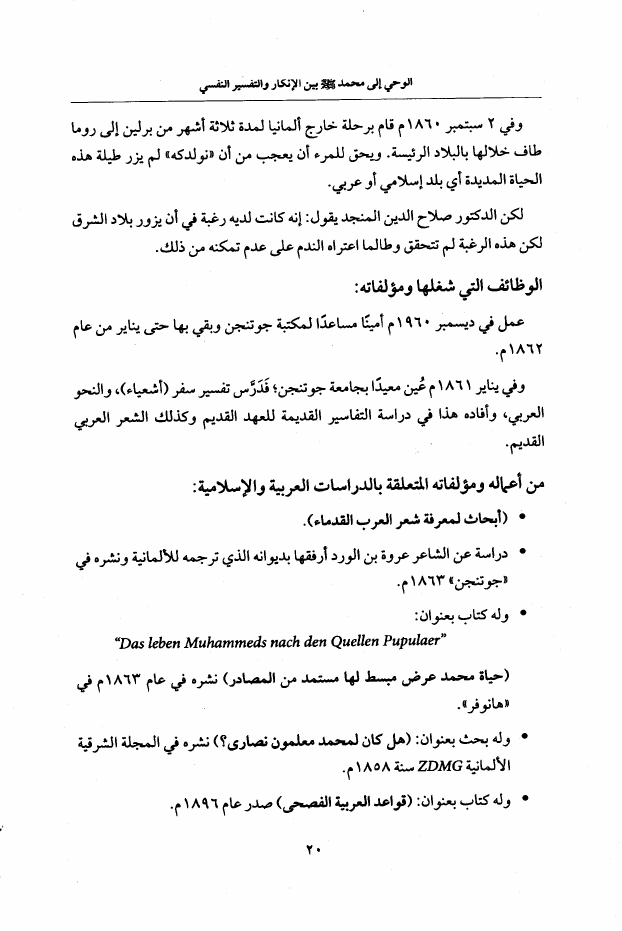 الوحي إلى محمد ﷺ بين الإنكار والتفسير النفسي

وفي ٢ سبتمبر ١٨٦٠م قام برحلة خارج ألمانيا لمدة ثلاثة أشهر من برلين إلى روما طاف خلالها بالبلاد الرئيسة. ويحق للمرء أن يعجب من أن «نولدكه» لم يزر طيلة هذه الحياة المديدة أي بلد إسلامي أو عربي.

لكن الدكتور صلاح الدين المنجد يقول: إنه كانت لديه رغبة في أن يزور بلاد الشرق لكن هذه الرغبة لم تتحقق وطالما اعتراه الندم على عدم تمكنه من ذلك.

الوظائف التي شغلها ومؤلفاته:

عمل في ديسمبر ١٩٦٠م أمينًا مساعدًا لمكتبة جوتنجن وبقي بها حتى يناير من عام ١٨٦٢م.

وفي يناير ١٨٦١م عُين معيدًا بجامعة جوتنجن؛ فَدَرَّس تفسير سفر (أشعياء)، والنحو العربي، وأفاده هذا في دراسة التفاسير القديمة للعهد القديم وكذلك الشعر العربي القديم.

من أعماله ومؤلفاته المتعلقة بالدراسات العربية والإسلامية:

• (أبحاث لمعرفة شعر العرب القدماء).

• دراسة عن الشاعر عروة بن الورد أرفقها بديوانه الذي ترجمه للألمانية ونشره في «جوتنجن» ١٨٦٣م.

• وله كتاب بعنوان:

"Das leben Muhammeds nach den Quellen Pupulaer"

(حياة محمد عرض مبسط لها مستمد من المصادر) نشره في عام ١٨٦٣م في «هانوفر».

• وله بحث بعنوان: (هل كان لمحمد معلمون نصارى؟) نشره في المجلة الشرقية الألمانية ZDMG سنة ١٨٥٨م.

• وله كتاب بعنوان: (قواعد العربية الفصحى) صدر عام ١٨٩٦م.

٢٠